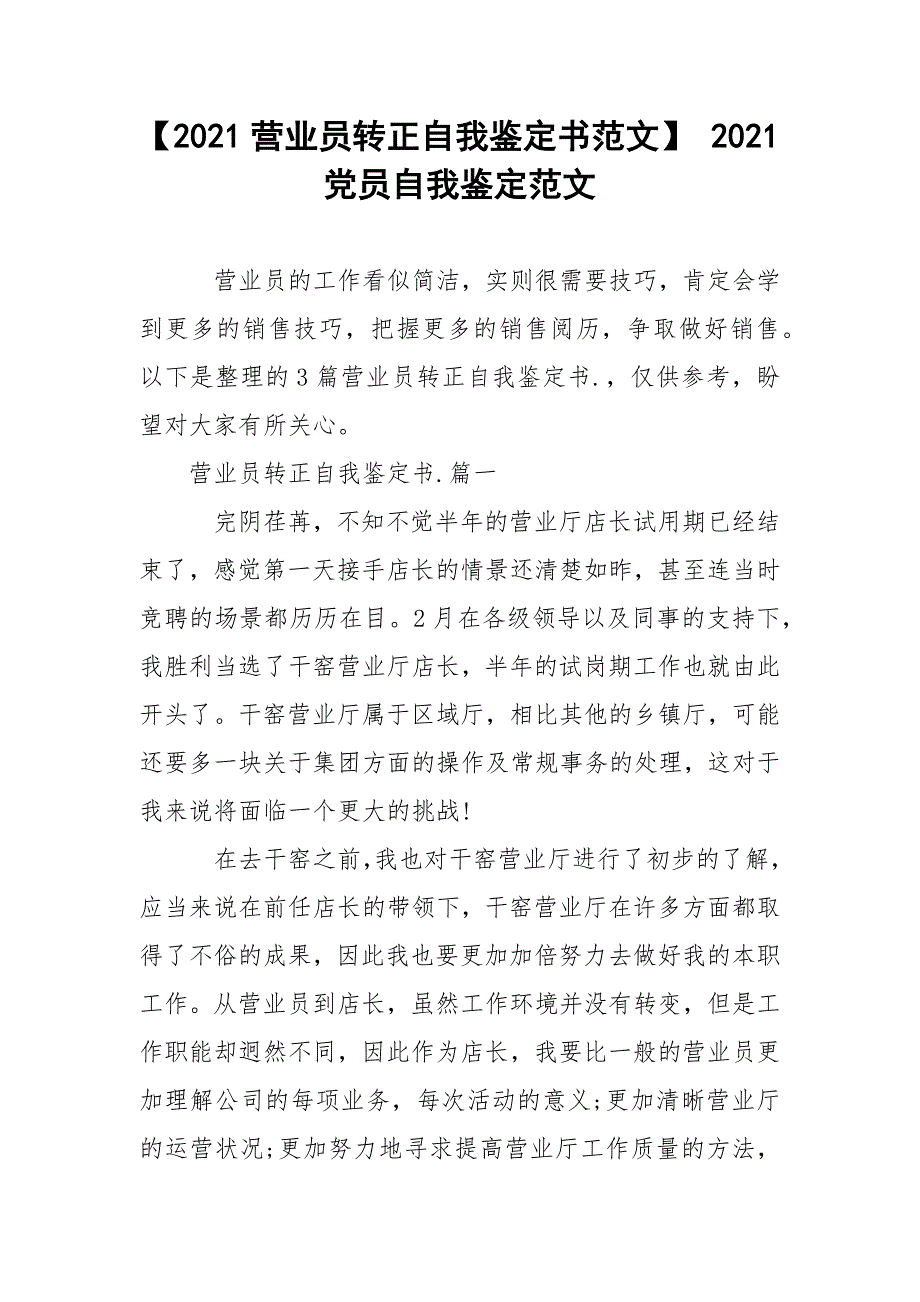 【2021 营业员转正自我鉴定书范文】 2021 党员自我鉴定范文

营业员的工作看似简洁，实则很需要技巧，肯定会学到更多的销售技巧，把握更多的销售阅历，争取做好销售。以下是整理的 3 篇营业员转正自我鉴定书.，仅供参考，盼望对大家有所关心。

营业员转正自我鉴定书.篇一

完阴荏苒，不知不觉半年的营业厅店长试用期已经结束了，感觉第一天接手店长的情景还清楚如昨，甚至连当时竞聘的场景都历历在目。2 月在各级领导以及同事的支持下，我胜利当选了干窑营业厅店长，半年的试岗期工作也就由此开头了。干窑营业厅属于区域厅，相比其他的乡镇厅，可能还要多一块关于集团方面的操作及常规事务的处理，这对于我来说将面临一个更大的挑战!

在去干窑之前,我也对干窑营业厅进行了初步的了解，应当来说在前任店长的带领下，干窑营业厅在许多方面都取得了不俗的成果，因此我也要更加加倍努力去做好我的本职工作。从营业员到店长，虽然工作环境并没有转变，但是工作职能却迥然不同，因此作为店长，我要比一般的营业员更加理解公司的每项业务，每次活动的意义;更加清晰营业厅的运营状况;更加努力地寻求提高营业厅工作质量的方法，